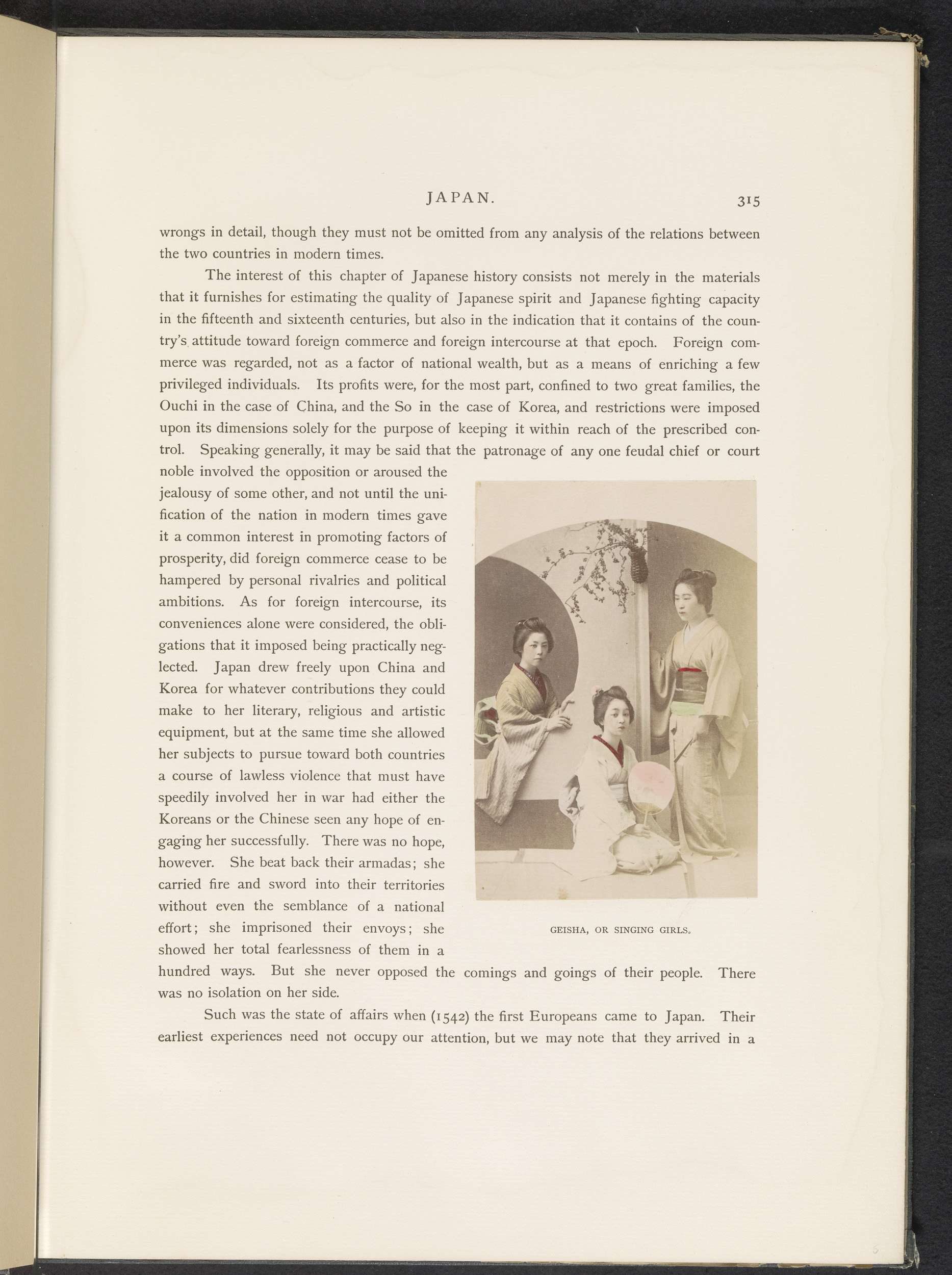 JAPAN. 315

wrongs in detail, though they must not be omitted from any analysis of the relations between the two countries in modern times.

The interest of this chapter of Japanese history consists not merely in the materials that it furnishes for estimating the quality of Japanese spirit and Japanese fighting capacity in the fifteenth and sixteenth centuries, but also in the indication that it contains of the country's attitude toward foreign commerce and foreign intercourse at that epoch. Foreign commerce was regarded, not as a factor of national wealth, but as a means of enriching a few privileged individuals. Its profits were, for the most part, confined to two great families, the Ouchi in the case of China, and the So in the case of Korea, and restrictions were imposed upon its dimensions solely for the purpose of keeping it within reach of the prescribed control. Speaking generally, it may be said that the patronage of any one feudal chief or court noble involved the opposition or aroused the jealousy of some other, and not until the unification of the nation in modern times gave it a common interest in promoting factors of prosperity, did foreign commerce cease to be hampered by personal rivalries and political ambitions. As for foreign intercourse, its conveniences alone were considered, the obligations that it imposed being practically neglected. Japan drew freely upon China and Korea for whatever contributions they could make to her literary, religious and artistic equipment, but at the same time she allowed her subjects to pursue toward both countries a course of lawless violence that must have speedily involved her in war had either the Koreans or the Chinese seen any hope of engaging her successfully. There was no hope, however. She beat back their armadas; she carried fire and sword into their territories without even the semblance of a national effort; she imprisoned their envoys; she showed her total fearlessness of them in a hundred ways. But she never opposed the comings and goings of their people. There was no isolation on her side.

GEISHA, OR SINGING GIRLS.

Such was the state of affairs when (1542) the first Europeans came to Japan. Their earliest experiences need not occupy our attention, but we may note that they arrived in a